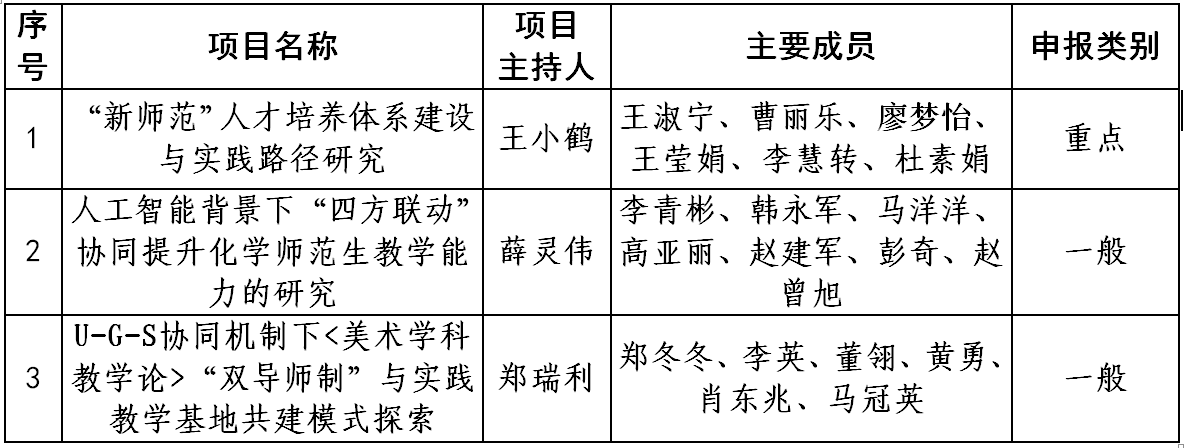 | 序号 | 项目名称 | 项目主持人 | 主要成员 | 申报类别 |
|---|---|---|---|---|
| 1 | “新师范”人才培养体系建设与实践路径研究 | 王小鹤 | 王淑宁、曹丽乐、廖梦怡、王莹娟、李慧转、杜素娟 | 重点 |
| 2 | 人工智能背景下“四方联动”协同提升化学师范生教学能力的研究 | 薛灵伟 | 李青彬、韩永军、马洋洋、高亚丽、赵建军、彭奇、赵曾旭 | 一般 |
| 3 | U-G-S协同机制下<美术学科教学论>“双导师制”与实践教学基地共建模式探索 | 郑瑞利 | 郑冬冬、李英、董翎、黄勇、肖东兆、马冠英 | 一般 |